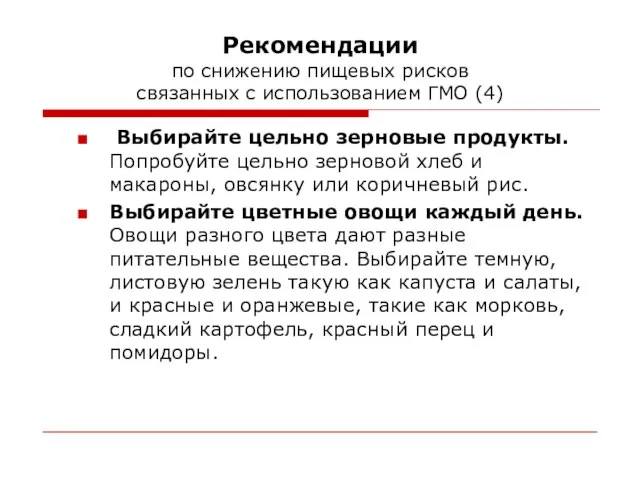 Рекомендации
по снижению пищевых рисков связанных с использованием ГМО (4)

Выбирайте цельно зерновые продукты. Попробуйте цельно зерновой хлеб и макароны, овсянку или коричневый рис.

Выбирайте цветные овощи каждый день. Овощи разного цвета дают разные питательные вещества. Выбирайте темную, листовую зелень такую как капуста и салаты, и красные и оранжевые, такие как морковь, сладкий картофель, красный перец и помидоры.